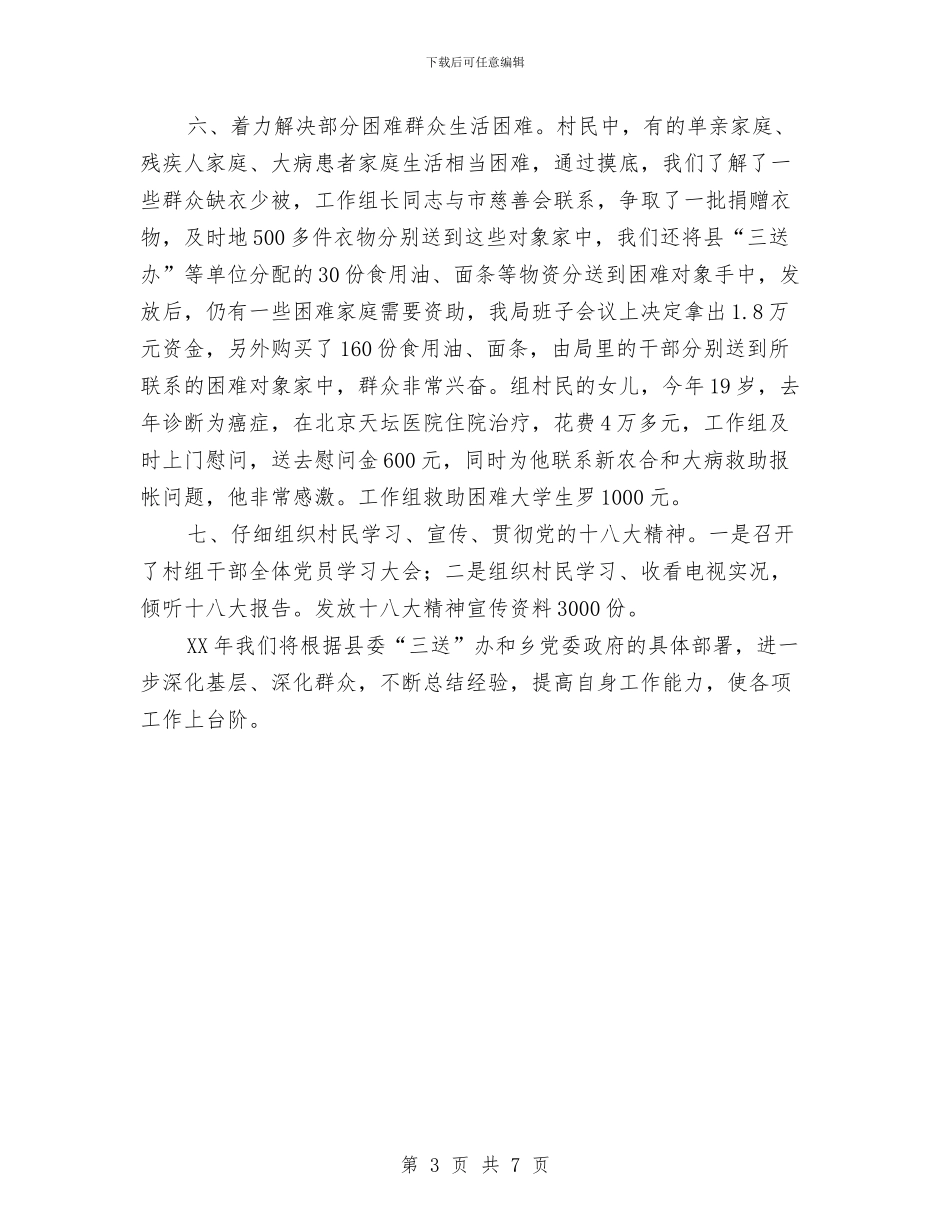 下载后可任意编辑

六、着力解决部分困难群众生活困难。村民中，有的单亲家庭、残疾人家庭、大病患者家庭生活相当困难，通过摸底，我们了解了一些群众缺衣少被，工作组长同志与市慈善会联系，争取了一批捐赠衣物，及时地500多件衣物分别送到这些对象家中，我们还将县“三送办”等单位分配的30份食用油、面条等物资分送到困难对象手中，发放后，仍有一些困难家庭需要资助，我局班子会议上决定拿出1.8万元资金，另外购买了160份食用油、面条，由局里的干部分别送到所联系的困难对象家中，群众非常兴奋。组村民的女儿，今年19岁，去年诊断为癌症，在北京天坛医院住院治疗，花费4万多元，工作组及时上门慰问，送去慰问金600元，同时为他联系新农合和大病救助报帐问题，他非常感激。工作组救助困难大学生罗1000元。

七、仔细组织村民学习、宣传、贯彻党的十八大精神。一是召开了村组干部全体党员学习大会；二是组织村民学习、收看电视实况，倾听十八大报告。发放十八大精神宣传资料3000份。

XX年我们将根据县委“三送”办和乡党委政府的具体部署，进一步深化基层、深化群众，不断总结经验，提高自身工作能力，使各项工作上台阶。

第 3 页 共 7 页